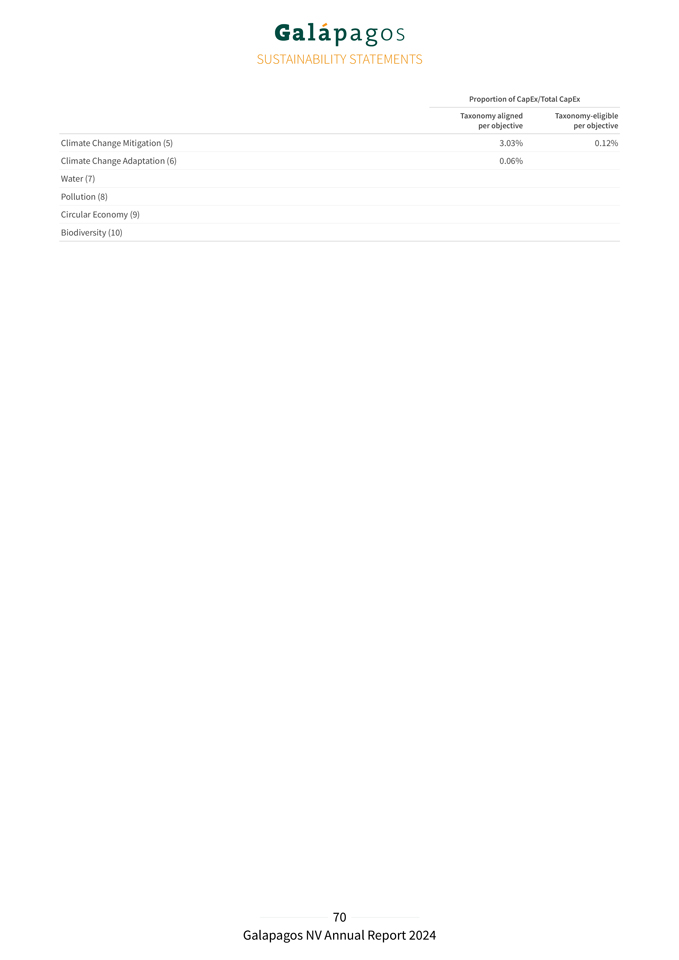 Galápagos
SUSTAINABILITY STATEMENTS

| | Proportion of CapEx/Total CapEx | |
|---|---|---|
| | Taxonomy aligned per objective | Taxonomy-eligible per objective |
| Climate Change Mitigation (5) | 3.03% | 0.12% |
| Climate Change Adaptation (6) | 0.06% | |
| Water (7) | | |
| Pollution (8) | | |
| Circular Economy (9) | | |
| Biodiversity (10) | | |

70
Galapagos NV Annual Report 2024